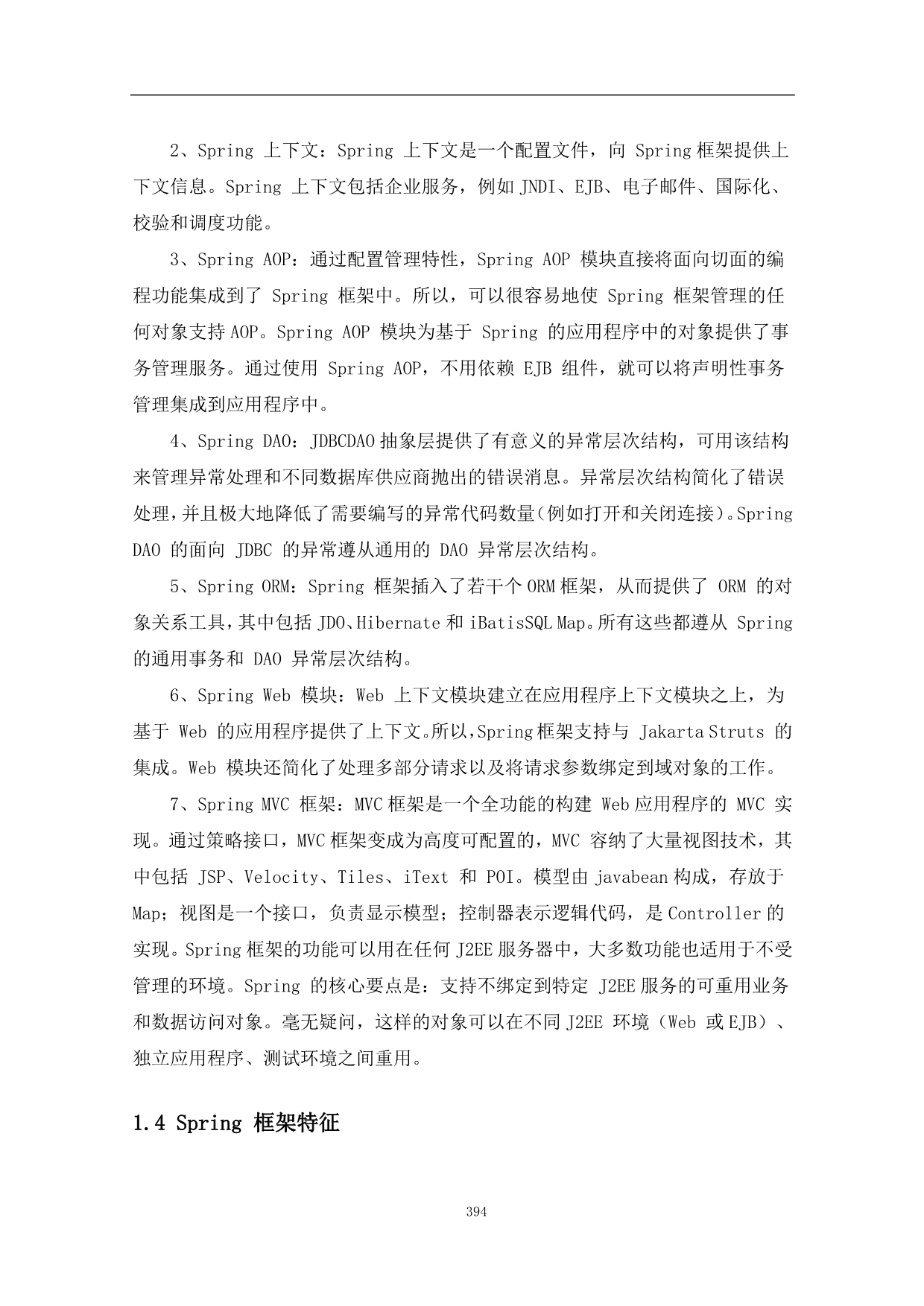 2、Spring 上下文：Spring 上下文是一个配置文件，向 Spring 框架提供上下文信息。Spring 上下文包括企业服务，例如 JNDI、EJB、电子邮件、国际化、校验和调度功能。

3、Spring AOP：通过配置管理特性，Spring AOP 模块直接将面向切面的编程功能集成到了 Spring 框架中。所以，可以很容易地使 Spring 框架管理的任何对象支持 AOP。Spring AOP 模块为基于 Spring 的应用程序中的对象提供了事务管理服务。通过使用 Spring AOP，不用依赖 EJB 组件，就可以将声明性事务管理集成到应用程序中。

4、Spring DAO：JDBCDAO 抽象层提供了有意义的异常层次结构，可用该结构来管理异常处理和不同数据库供应商抛出的错误消息。异常层次结构简化了错误处理，并且极大地降低了需要编写的异常代码数量(例如打开和关闭连接)。Spring DAO 的面向 JDBC 的异常遵从通用的 DAO 异常层次结构。

5、Spring ORM：Spring 框架插入了若干个 ORM 框架，从而提供了 ORM 的对象关系工具，其中包括 JDO、Hibernate 和 iBatisSQL Map。所有这些都遵从 Spring 的通用事务和 DAO 异常层次结构。

6、Spring Web 模块：Web 上下文模块建立在应用程序上下文模块之上，为基于 Web 的应用程序提供了上下文。所以，Spring 框架支持与 Jakarta Struts 的集成。Web 模块还简化了处理多部分请求以及将请求参数绑定到域对象的工作。

7、Spring MVC 框架：MVC 框架是一个全功能的构建 Web 应用程序的 MVC 实现。通过策略接口，MVC 框架变成为高度可配置的，MVC 容纳了大量视图技术，其中包括 JSP、Velocity、Tiles、iText 和 POI。模型由 javabean 构成，存放于 Map；视图是一个接口，负责显示模型；控制器表示逻辑代码，是 Controller 的实现。Spring 框架的功能可以用在任何 J2EE 服务器中，大多数功能也适用于不受管理的环境。Spring 的核心要点是：支持不绑定到特定 J2EE 服务的可重用业务和数据访问对象。毫无疑问，这样的对象可以在不同 J2EE 环境（Web 或 EJB）、独立应用程序、测试环境之间重用。

1.4 Spring 框架特征

394